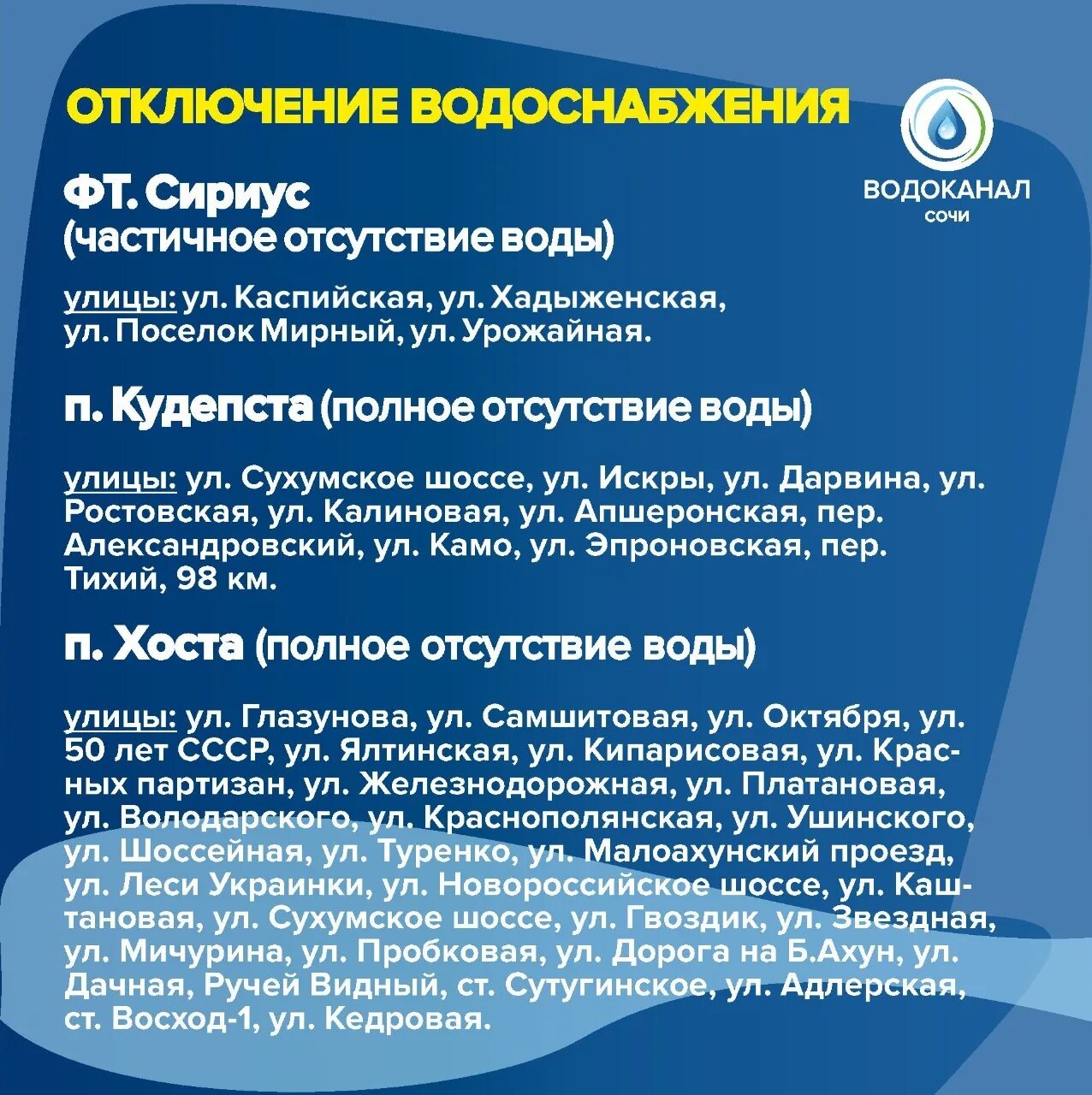 ОТКЛЮЧЕНИЕ ВОДОСНАБЖЕНИЯ

ВОДОКАНАЛ
СОЧИ

ФТ. Сириус
(частичное отсутствие воды)

улицы: ул. Каспийская, ул. Хадыженская, ул. Поселок Мирный, ул. Урожайная.

п. Кудепста (полное отсутствие воды)

улицы: ул. Сухумское шоссе, ул. Искры, ул. Дарвина, ул. Ростовская, ул. Калиновая, ул. Апшеронская, пер. Александровский, ул. Камо, ул. Эпроновская, пер. Тихий, 98 км.

п. Хоста (полное отсутствие воды)

улицы: ул. Глазунова, ул. Самшитовая, ул. Октября, ул. 50 лет СССР, ул. Ялтинская, ул. Кипарисовая, ул. Красных партизан, ул. Железнодорожная, ул. Платановая, ул. Володарского, ул. Краснополянская, ул. Ушинского, ул. Шоссейная, ул. Туренко, ул. Малоахунский проезд, ул. Леси Украинки, ул. Новороссийское шоссе, ул. Каштановая, ул. Сухумское шоссе, ул. Гвоздик, ул. Звездная, ул. Мичурина, ул. Пробковая, ул. Дорога на Б.Ахун, ул. Дачная, Ручей Видный, ст. Сутугинское, ул. Адлерская, ст. Восход-1, ул. Кедровая.